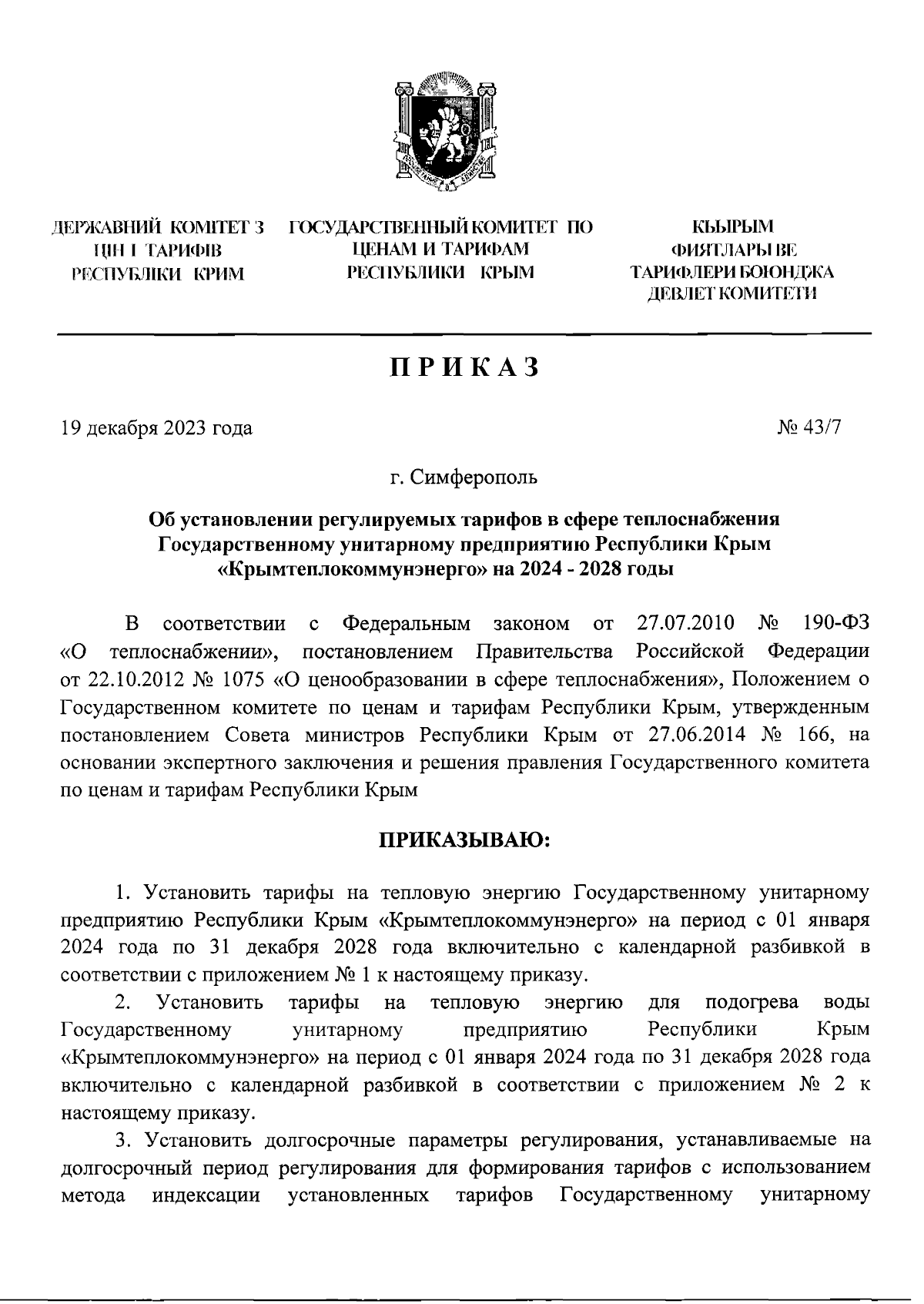 ДЕРЖАВНИЙ КОМІТЕТ З ЦІН І ТАРИФІВ РЕСПУБЛІКИ КРИМ

ГОСУДАРСТВЕННЫЙ КОМИТЕТ ПО ЦЕНАМ И ТАРИФАМ РЕСПУБЛИКИ КРЫМ

КЪЫРЫМ ФИЯТЛАРЫ ВЕ ТАРИФЛЕРИ БОЮНДЖА ДЕВЛЕТ КОМИТЕТИ

ПРИКАЗ

19 декабря 2023 года

№ 43/7

г. Симферополь

Об установлении регулируемых тарифов в сфере теплоснабжения Государственному унитарному предприятию Республики Крым «Крымтеплокоммунэнерго» на 2024 - 2028 годы

В соответствии с Федеральным законом от 27.07.2010 № 190-ФЗ «О теплоснабжении», постановлением Правительства Российской Федерации от 22.10.2012 № 1075 «О ценообразовании в сфере теплоснабжения», Положением о Государственном комитете по ценам и тарифам Республики Крым, утвержденным постановлением Совета министров Республики Крым от 27.06.2014 № 166, на основании экспертного заключения и решения правления Государственного комитета по ценам и тарифам Республики Крым

ПРИКАЗЫВАЮ:

1. Установить тарифы на тепловую энергию Государственному унитарному предприятию Республики Крым «Крымтеплокоммунэнерго» на период с 01 января 2024 года по 31 декабря 2028 года включительно с календарной разбивкой в соответствии с приложением № 1 к настоящему приказу.

2. Установить тарифы на тепловую энергию для подогрева воды Государственному унитарному предприятию Республики Крым «Крымтеплокоммунэнерго» на период с 01 января 2024 года по 31 декабря 2028 года включительно с календарной разбивкой в соответствии с приложением № 2 к настоящему приказу.

3. Установить долгосрочные параметры регулирования, устанавливаемые на долгосрочный период регулирования для формирования тарифов с использованием метода индексации установленных тарифов Государственному унитарному